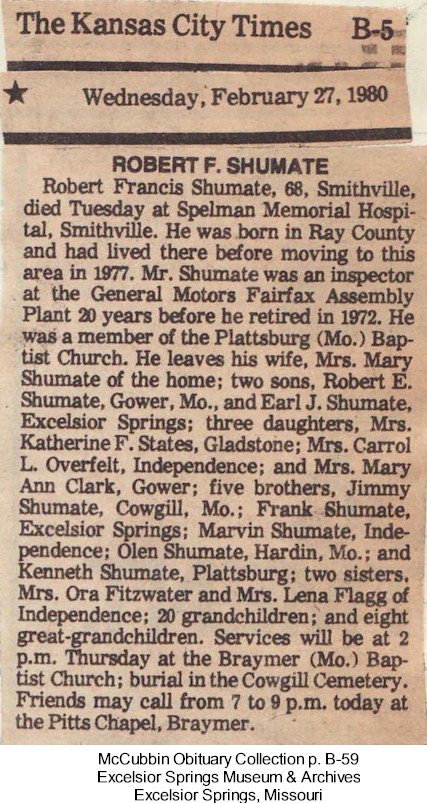 The Kansas City Times B-5

★ Wednesday, February 27, 1980

ROBERT F. SHUMATE

Robert Francis Shumate, 68, Smithville, died Tuesday at Spelman Memorial Hospital, Smithville. He was born in Ray County and had lived there before moving to this area in 1977. Mr. Shumate was an inspector at the General Motors Fairfax Assembly Plant 20 years before he retired in 1972. He was a member of the Plattsburg (Mo.) Baptist Church. He leaves his wife, Mrs. Mary Shumate of the home; two sons, Robert E. Shumate, Gower, Mo., and Earl J. Shumate, Excelsior Springs; three daughters, Mrs. Katherine F. States, Gladstone; Mrs. Carrol L. Overfelt, Independence; and Mrs. Mary Ann Clark, Gower; five brothers, Jimmy Shumate, Cowgill, Mo.; Frank Shumate, Excelsior Springs; Marvin Shumate, Independence; Olen Shumate, Hardin, Mo.; and Kenneth Shumate, Plattsburg; two sisters, Mrs. Ora Fitzwater and Mrs. Lena Flagg of Independence; 20 grandchildren; and eight great-grandchildren. Services will be at 2 p.m. Thursday at the Braymer (Mo.) Baptist Church; burial in the Cowgill Cemetery. Friends may call from 7 to 9 p.m. today at the Pitts Chapel, Braymer.

McCubbin Obituary Collection p. B-59
Excelsior Springs Museum & Archives
Excelsior Springs, Missouri